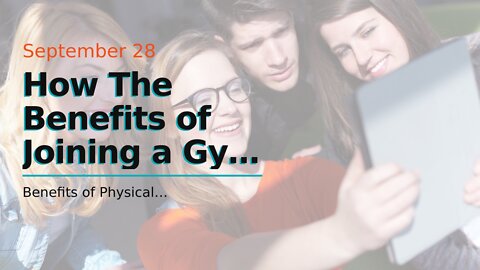 September 28

How The Benefits of Joining a Gy…

Benefits of Physical…